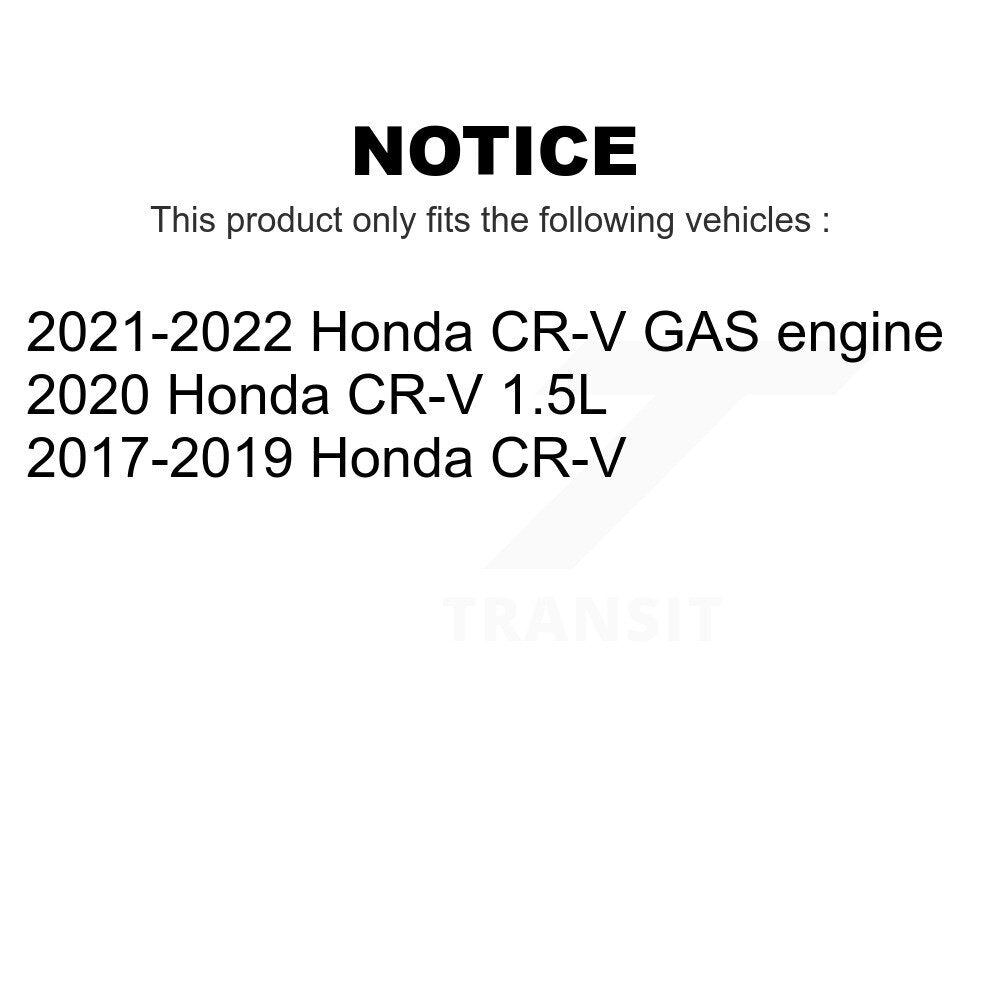 NOTICE

This product only fits the following vehicles :

2021-2022 Honda CR-V GAS engine
2020 Honda CR-V 1.5L
2017-2019 Honda CR-V

TRANSIT